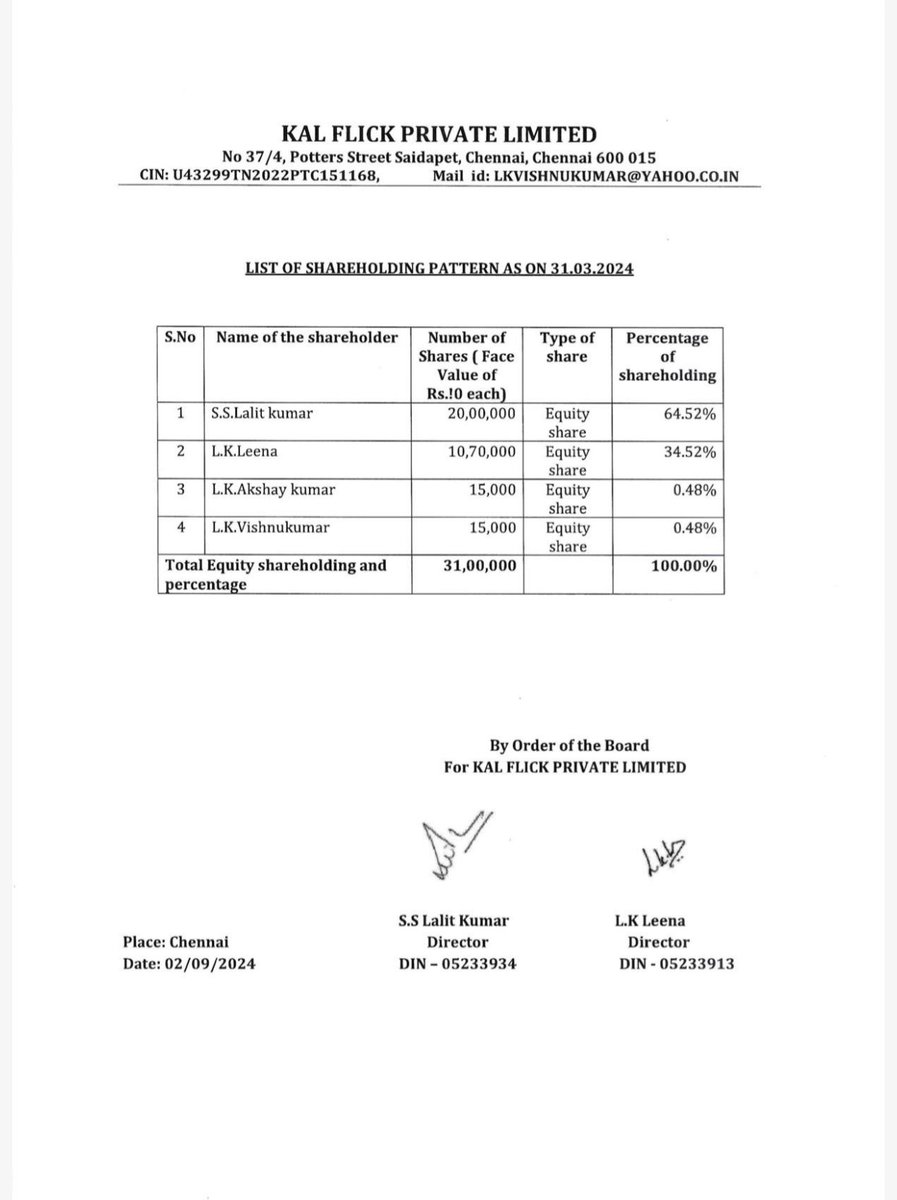 KAL FLICK PRIVATE LIMITED
No 37/4, Potters Street Saidapet, Chennai, Chennai 600 015
CIN: U43299TN2022PTC151168, Mail id: LKVISHNUKUMAR@YAHOO.CO.IN

LIST OF SHAREHOLDING PATTERN AS ON 31.03.2024

| S.No | Name of the shareholder | Number of Shares ( Face Value of Rs.!0 each) | Type of share | Percentage of shareholding |
|---|---|---|---|---|
| 1 | S.S.Lalit kumar | 20,00,000 | Equity share | 64.52% |
| 2 | L.K.Leena | 10,70,000 | Equity share | 34.52% |
| 3 | L.K.Akshay kumar | 15,000 | Equity share | 0.48% |
| 4 | L.K.Vishnukumar | 15,000 | Equity share | 0.48% |
| Total Equity shareholding and percentage | | 31,00,000 | | 100.00% |

By Order of the Board
For KAL FLICK PRIVATE LIMITED

S.S Lalit Kumar
Director
DIN – 05233934

L.K Leena
Director
DIN - 05233913

Place: Chennai
Date: 02/09/2024